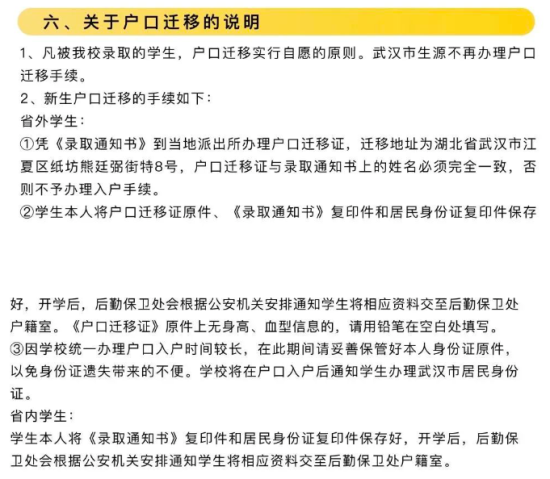 六、关于户口迁移的说明

1、凡被我校录取的学生，户口迁移实行自愿的原则。武汉市生源不再办理户口迁移手续。

2、新生户口迁移的手续如下：

省外学生：

①凭《录取通知书》到当地派出所办理户口迁移证，迁移地址为湖北省武汉市江夏区纸坊熊廷弼街特8号，户口迁移证与录取通知书上的姓名必须完全一致，否则不予办理入户手续。

②学生本人将户口迁移证原件、《录取通知书》复印件和居民身份证复印件保存好，开学后，后勤保卫处会根据公安机关安排通知学生将相应资料交至后勤保卫处户籍室。《户口迁移证》原件上无身高、血型信息的，请用铅笔在空白处填写。

③因学校统一办理户口入户时间较长，在此期间请妥善保管好本人身份证原件，以免身份证遗失带来的不便。学校将在户口入户后通知学生办理武汉市居民身份证。

省内学生：

学生本人将《录取通知书》复印件和居民身份证复印件保存好，开学后，后勤保卫处会根据公安机关安排通知学生将相应资料交至后勤保卫处户籍室。